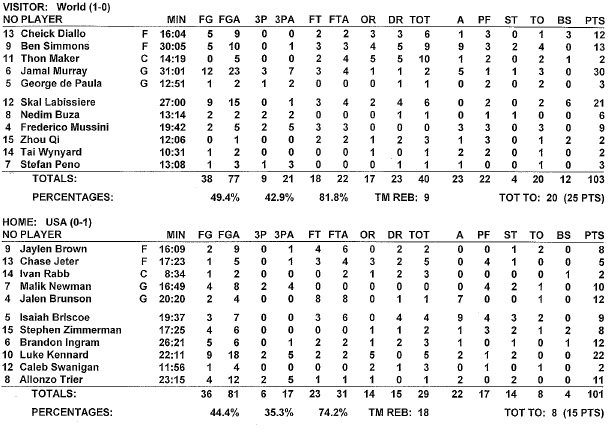 VISITOR: World (1-0)

| NO | PLAYER | | MIN | FG | FGA | 3P | 3PA | FT | FTA | OR | DR | TOT | A | PF | ST | TO | BS | PTS |
|---|---|---|---|---|---|---|---|---|---|---|---|---|---|---|---|---|---|---|
| 13 | Cheick Diallo | F | 16:04 | 5 | 9 | 0 | 0 | 2 | 2 | 3 | 3 | 6 | 1 | 3 | 0 | 1 | 3 | 12 |
| 9 | Ben Simmons | F | 30:05 | 5 | 10 | 0 | 1 | 3 | 3 | 4 | 5 | 9 | 9 | 3 | 2 | 4 | 0 | 13 |
| 11 | Thon Maker | C | 14:19 | 0 | 5 | 0 | 0 | 2 | 4 | 5 | 5 | 10 | 1 | 2 | 0 | 2 | 1 | 2 |
| 6 | Jamal Murray | G | 31:01 | 12 | 23 | 3 | 7 | 3 | 4 | 1 | 1 | 2 | 5 | 1 | 1 | 3 | 0 | 30 |
| 5 | George de Paula | G | 12:51 | 1 | 2 | 1 | 2 | 0 | 0 | 0 | 1 | 1 | 0 | 2 | 0 | 2 | 0 | 3 |
| 12 | Skal Labissiere | | 27:00 | 9 | 15 | 0 | 1 | 3 | 4 | 2 | 4 | 6 | 0 | 2 | 0 | 2 | 6 | 21 |
| 8 | Nedim Buza | | 13:14 | 2 | 2 | 2 | 2 | 0 | 0 | 0 | 1 | 1 | 0 | 1 | 1 | 0 | 0 | 6 |
| 4 | Frederico Mussini | | 19:42 | 2 | 5 | 2 | 5 | 3 | 3 | 0 | 0 | 0 | 3 | 3 | 0 | 3 | 0 | 9 |
| 15 | Zhou Qi | | 12:06 | 0 | 1 | 0 | 0 | 2 | 2 | 1 | 2 | 3 | 1 | 3 | 0 | 1 | 2 | 2 |
| 14 | Tai Wynyard | | 10:31 | 1 | 2 | 0 | 0 | 0 | 0 | 1 | 0 | 1 | 2 | 2 | 0 | 1 | 0 | 2 |
| 7 | Stefan Peno | | 13:08 | 1 | 3 | 1 | 3 | 0 | 0 | 0 | 1 | 1 | 1 | 0 | 0 | 1 | 0 | 3 |
| | TOTALS: | | | 38 | 77 | 9 | 21 | 18 | 22 | 17 | 23 | 40 | 23 | 22 | 4 | 20 | 12 | 103 |

PERCENTAGES: 49.4% 42.9% 81.8% TM REB: 9 TOT TO: 20 (25 PTS)

HOME: USA (0-1)

| NO | PLAYER | | MIN | FG | FGA | 3P | 3PA | FT | FTA | OR | DR | TOT | A | PF | ST | TO | BS | PTS |
|---|---|---|---|---|---|---|---|---|---|---|---|---|---|---|---|---|---|---|
| 9 | Jaylen Brown | F | 16:09 | 2 | 9 | 0 | 1 | 4 | 6 | 0 | 2 | 2 | 0 | 0 | 1 | 2 | 0 | 8 |
| 13 | Chase Jeter | F | 17:23 | 1 | 5 | 0 | 1 | 3 | 4 | 3 | 2 | 5 | 0 | 4 | 1 | 0 | 0 | 5 |
| 14 | Ivan Rabb | C | 8:34 | 1 | 2 | 0 | 0 | 0 | 2 | 1 | 2 | 3 | 0 | 0 | 0 | 0 | 1 | 2 |
| 7 | Malik Newman | G | 16:49 | 4 | 8 | 2 | 4 | 0 | 0 | 0 | 0 | 0 | 0 | 4 | 2 | 1 | 0 | 10 |
| 4 | Jalen Brunson | G | 20:20 | 2 | 4 | 0 | 0 | 8 | 8 | 0 | 1 | 1 | 7 | 0 | 0 | 1 | 0 | 12 |
| 5 | Isaiah Briscoe | | 19:37 | 3 | 7 | 0 | 0 | 3 | 6 | 0 | 4 | 4 | 9 | 4 | 3 | 2 | 0 | 9 |
| 15 | Stephen Zimmerman | | 17:25 | 4 | 6 | 0 | 0 | 0 | 0 | 1 | 1 | 2 | 1 | 3 | 2 | 1 | 2 | 8 |
| 6 | Brandon Ingram | | 26:21 | 5 | 6 | 0 | 1 | 2 | 2 | 1 | 2 | 3 | 1 | 0 | 1 | 0 | 1 | 12 |
| 10 | Luke Kennard | | 22:11 | 9 | 18 | 2 | 5 | 2 | 2 | 5 | 0 | 5 | 2 | 1 | 2 | 0 | 0 | 22 |
| 12 | Caleb Swanigan | | 11:56 | 1 | 4 | 0 | 0 | 0 | 0 | 2 | 1 | 3 | 0 | 1 | 0 | 1 | 0 | 2 |
| 8 | Allonzo Trier | | 23:15 | 4 | 12 | 2 | 5 | 1 | 1 | 1 | 0 | 1 | 2 | 0 | 2 | 0 | 0 | 11 |
| | TOTALS: | | | 36 | 81 | 6 | 17 | 23 | 31 | 14 | 15 | 29 | 22 | 17 | 14 | 8 | 4 | 101 |

PERCENTAGES: 44.4% 35.3% 74.2% TM REB: 18 TOT TO: 8 (15 PTS)